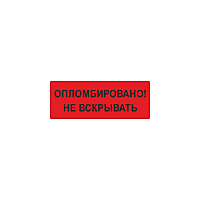 ОПЛОМБИРОВАНО!
НЕ ВСКРЫВАТЬ